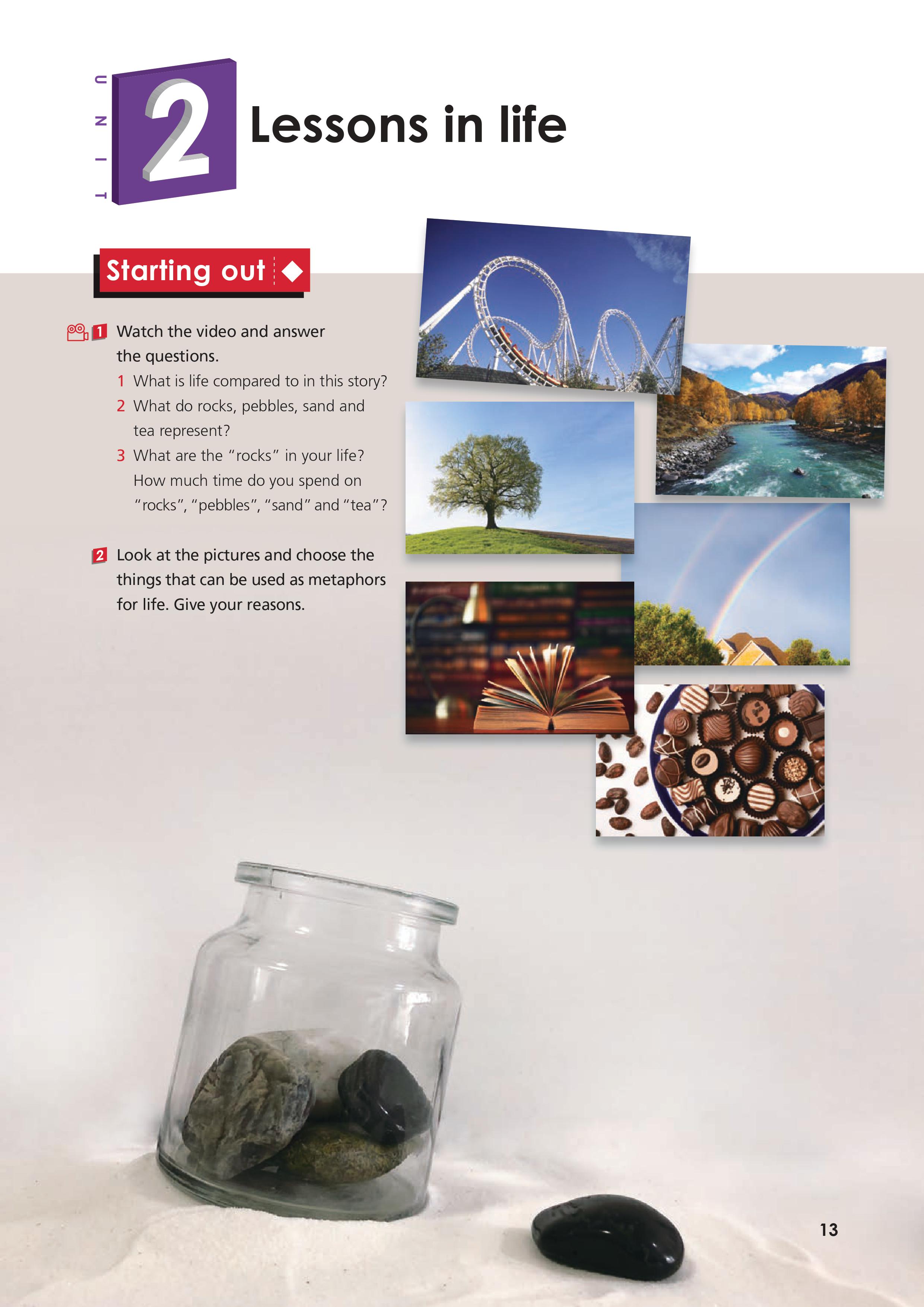 UNIT 2 Lessons in life

Starting out

1 Watch the video and answer the questions.

1 What is life compared to in this story?
2 What do rocks, pebbles, sand and tea represent?
3 What are the "rocks" in your life? How much time do you spend on "rocks", "pebbles", "sand" and "tea"?

2 Look at the pictures and choose the things that can be used as metaphors for life. Give your reasons.

13